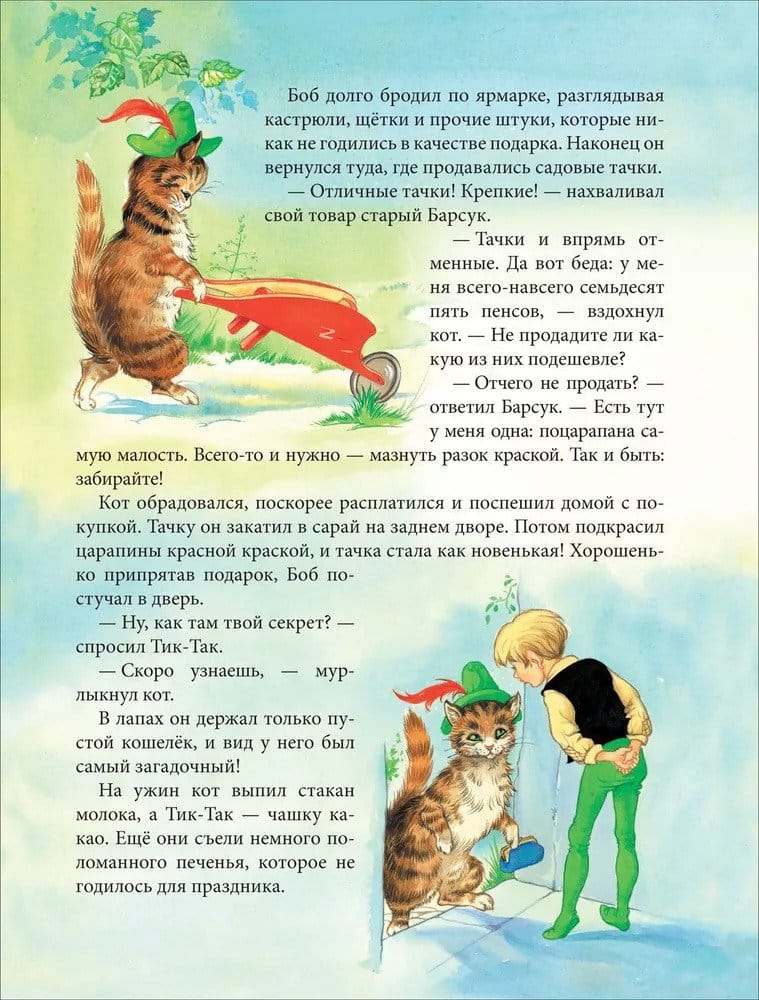 Боб долго бродил по ярмарке, разглядывая кастрюли, щётки и прочие штуки, которые никак не годились в качестве подарка. Наконец он вернулся туда, где продавались садовые тачки.

— Отличные тачки! Крепкие! — нахваливал свой товар старый Барсук.

— Тачки и впрямь отменные. Да вот беда: у меня всего-навсего семьдесят пять пенсов, — вздохнул кот. — Не продадите ли какую из них подешевле?

— Отчего не продать? — ответил Барсук. — Есть тут у меня одна: поцарапана самую малость. Всего-то и нужно — мазнуть разок краской. Так и быть: забирайте!

Кот обрадовался, поскорее расплатился и поспешил домой с покупкой. Тачку он закатил в сарай на заднем дворе. Потом подкрасил царапины красной краской, и тачка стала как новенькая! Хорошенько припрятав подарок, Боб постучал в дверь.

— Ну, как там твой секрет? — спросил Тик-Так.

— Скоро узнаешь, — мурлыкнул кот.

В лапах он держал только пустой кошелёк, и вид у него был самый загадочный!

На ужин кот выпил стакан молока, а Тик-Так — чашку какао. Ещё они съели немного поломанного печенья, которое не годилось для праздника.